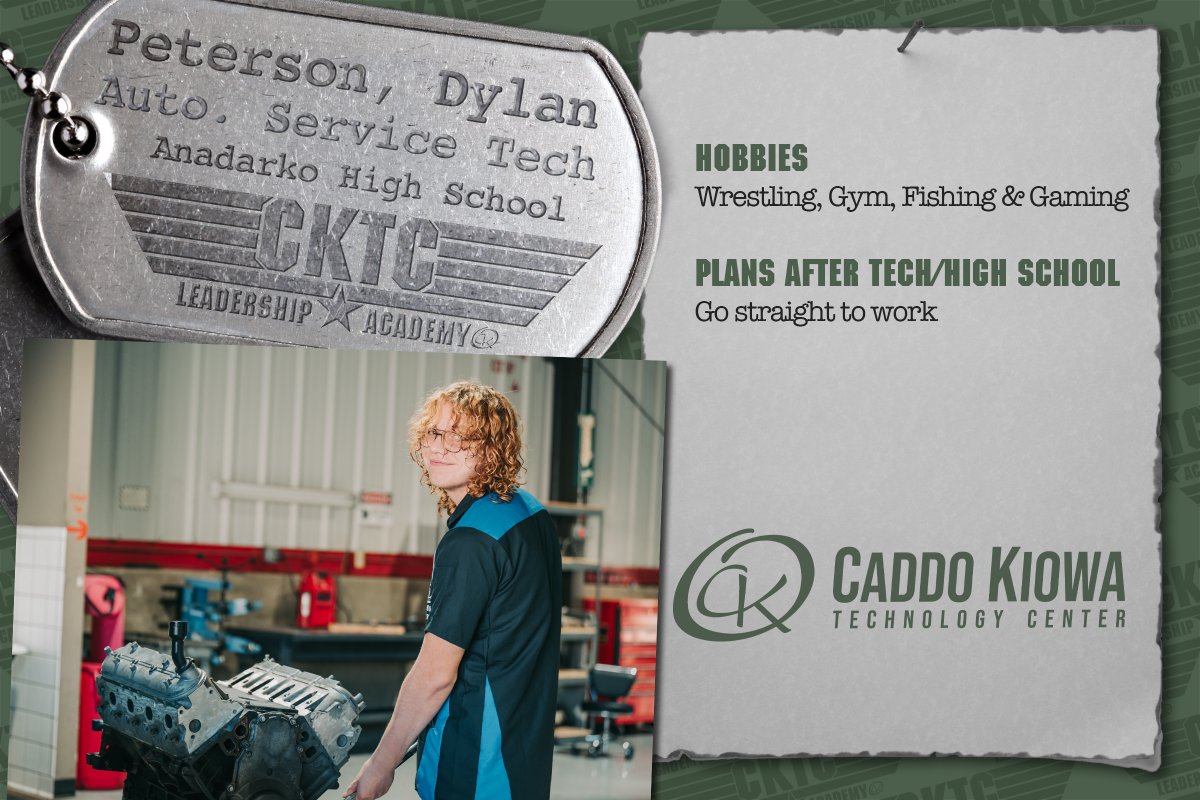 Peterson, Dylan
Auto. Service Tech
Anadarko High School
CKTC
LEADERSHIP ACADEMY

HOBBIES
Wrestling, Gym, Fishing & Gaming

PLANS AFTER TECH/HIGH SCHOOL
Go straight to work

CK
CADDO KIOWA
TECHNOLOGY CENTER